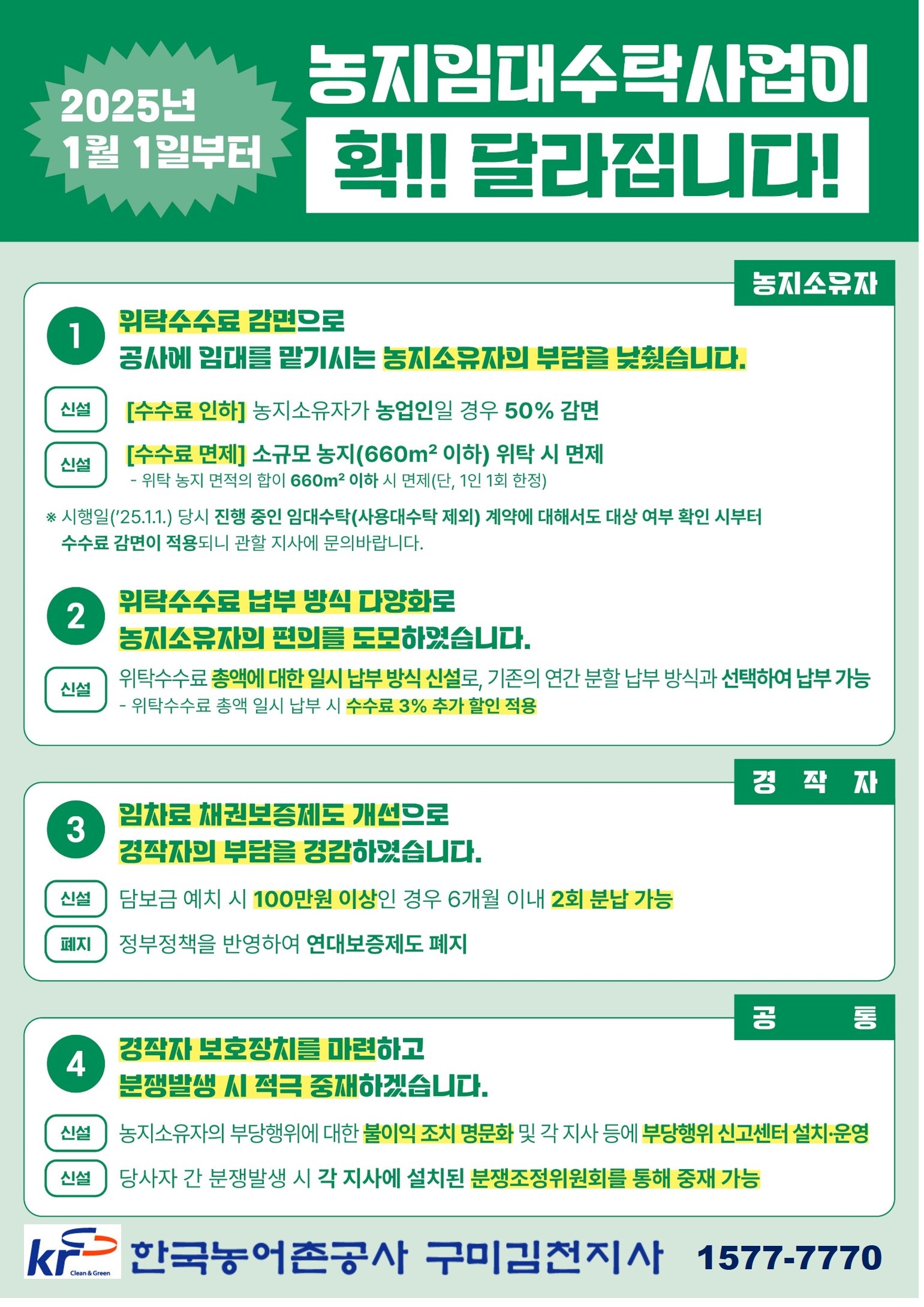 2025년
1월 1일부터

농지임대수탁사업이
확!! 달라집니다!

농지소유자

1
위탁수수료 감면으로
공사에 임대를 맡기시는 농지소유자의 부담을 낮췄습니다.

신설 [수수료 인하] 농지소유자가 농업인일 경우 50% 감면

신설 [수수료 면제] 소규모 농지(660m² 이하) 위탁 시 면제
- 위탁 농지 면적의 합이 660m² 이하 시 면제(단, 1인 1회 한정)

※ 시행일('25.1.1.) 당시 진행 중인 임대수탁(사용대수탁 제외) 계약에 대해서도 대상 여부 확인 시부터 수수료 감면이 적용되니 관할 지사에 문의바랍니다.

2
위탁수수료 납부 방식 다양화로
농지소유자의 편의를 도모하였습니다.

신설 위탁수수료 총액에 대한 일시 납부 방식 신설로, 기존의 연간 분할 납부 방식과 선택하여 납부 가능
- 위탁수수료 총액 일시 납부 시 수수료 3% 추가 할인 적용

경 작 자

3
임차료 채권보증제도 개선으로
경작자의 부담을 경감하였습니다.

신설 담보금 예치 시 100만원 이상인 경우 6개월 이내 2회 분납 가능

폐지 정부정책을 반영하여 연대보증제도 폐지

공 통

4
경작자 보호장치를 마련하고
분쟁발생 시 적극 중재하겠습니다.

신설 농지소유자의 부당행위에 대한 불이익 조치 명문화 및 각 지사 등에 부당행위 신고센터 설치·운영

신설 당사자 간 분쟁발생 시 각 지사에 설치된 분쟁조정위원회를 통해 중재 가능

kr Clean & Green 한국농어촌공사 구미김천지사 1577-7770